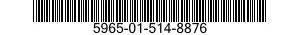 5965-01-514-8876